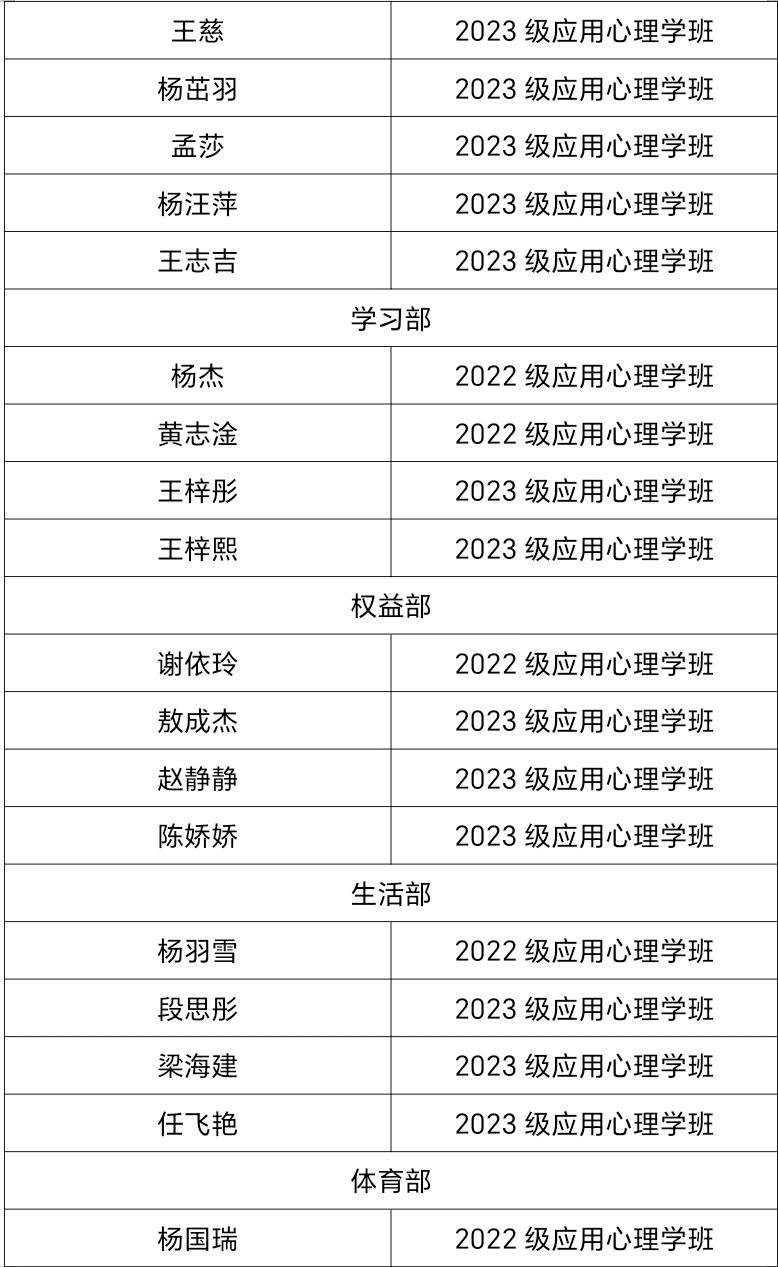 | 王慈 | 2023级应用心理学班 |
|---|---|
| 杨茁羽 | 2023级应用心理学班 |
| 孟莎 | 2023级应用心理学班 |
| 杨汪萍 | 2023级应用心理学班 |
| 王志吉 | 2023级应用心理学班 |
| 学习部 | |
| 杨杰 | 2022级应用心理学班 |
| 黄志淦 | 2022级应用心理学班 |
| 王梓彤 | 2023级应用心理学班 |
| 王梓熙 | 2023级应用心理学班 |
| 权益部 | |
| 谢依玲 | 2022级应用心理学班 |
| 敖成杰 | 2023级应用心理学班 |
| 赵静静 | 2023级应用心理学班 |
| 陈娇娇 | 2023级应用心理学班 |
| 生活部 | |
| 杨羽雪 | 2022级应用心理学班 |
| 段思彤 | 2023级应用心理学班 |
| 梁海建 | 2023级应用心理学班 |
| 任飞艳 | 2023级应用心理学班 |
| 体育部 | |
| 杨国瑞 | 2022级应用心理学班 |